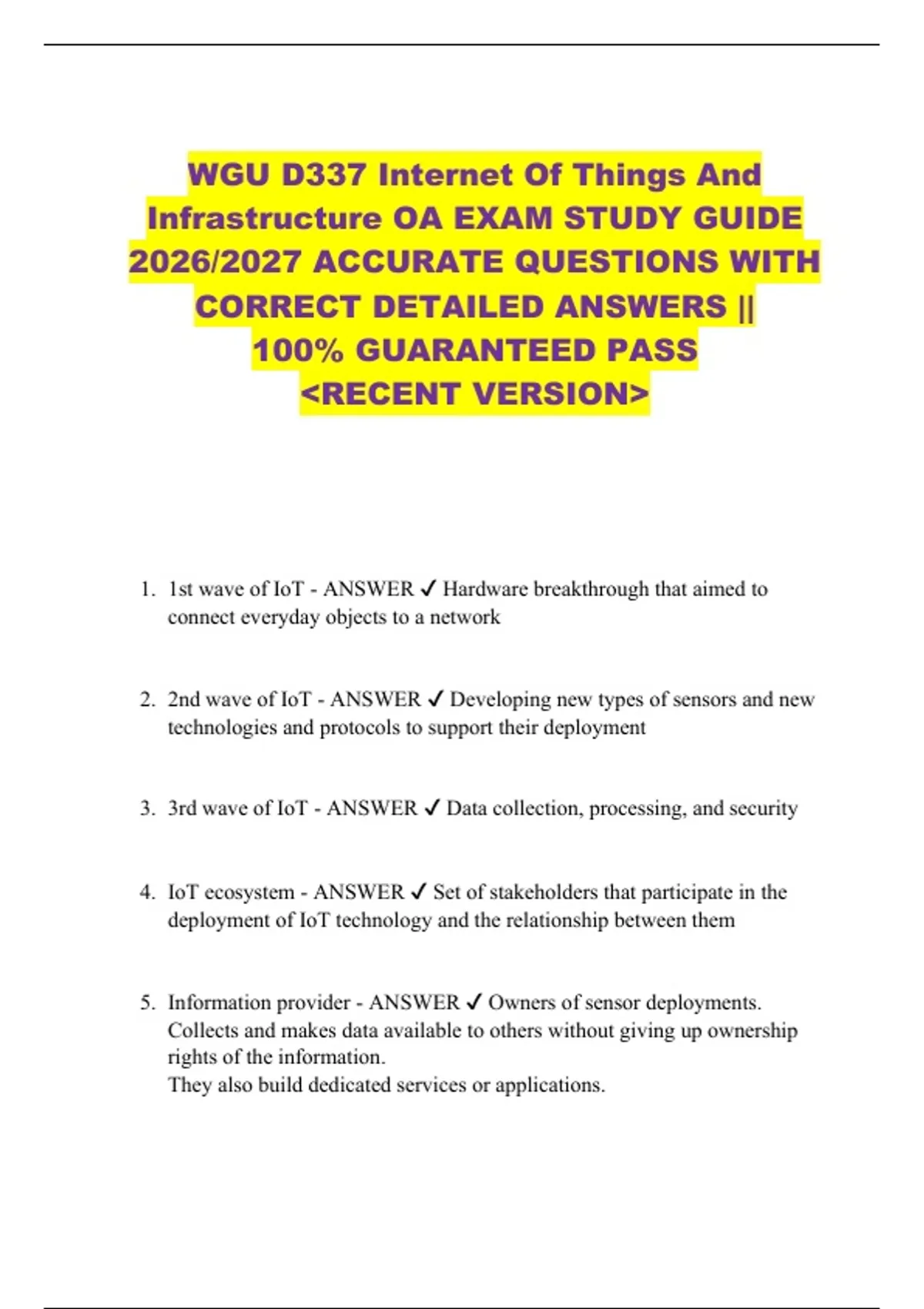 WGU D337 Internet Of Things And Infrastructure OA EXAM STUDY GUIDE 2026/2027 ACCURATE QUESTIONS WITH CORRECT DETAILED ANSWERS || 100% GUARANTEED PASS <RECENT VERSION>

1. 1st wave of IoT - ANSWER ✓ Hardware breakthrough that aimed to connect everyday objects to a network

2. 2nd wave of IoT - ANSWER ✓ Developing new types of sensors and new technologies and protocols to support their deployment

3. 3rd wave of IoT - ANSWER ✓ Data collection, processing, and security

4. IoT ecosystem - ANSWER ✓ Set of stakeholders that participate in the deployment of IoT technology and the relationship between them

5. Information provider - ANSWER ✓ Owners of sensor deployments. Collects and makes data available to others without giving up ownership rights of the information.
They also build dedicated services or applications.